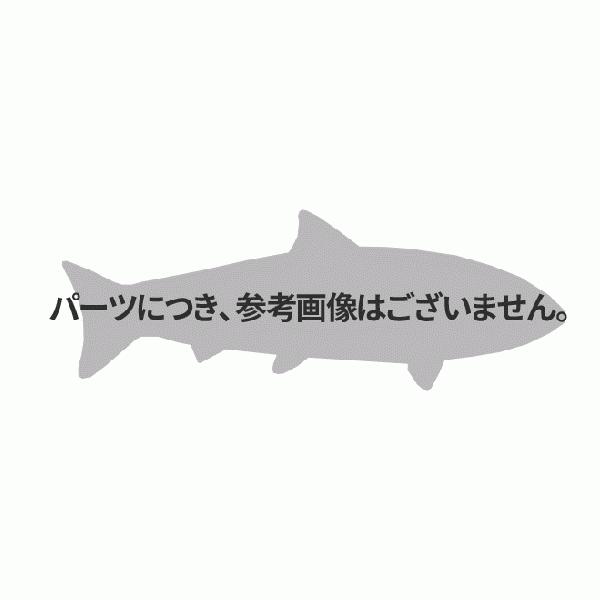 パーツにつき、参考画像はございません。